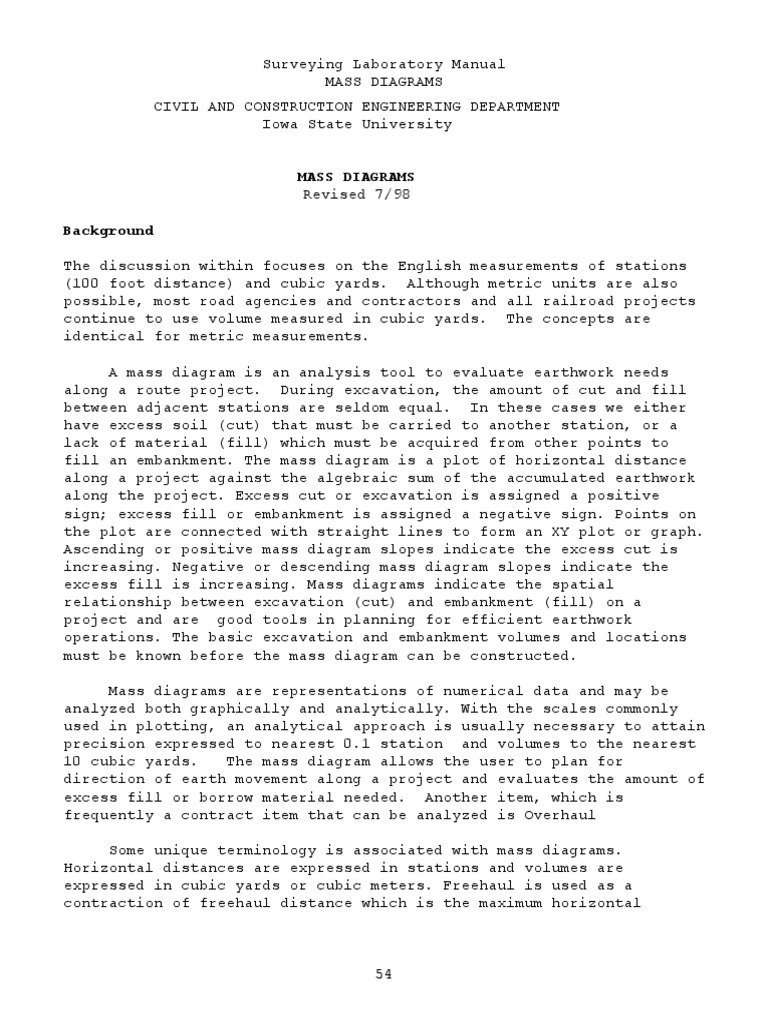 Surveying Laboratory Manual
MASS DIAGRAMS

CIVIL AND CONSTRUCTION ENGINEERING DEPARTMENT
Iowa State University

MASS DIAGRAMS
Revised 7/98

Background

The discussion within focuses on the English measurements of stations (100 foot distance) and cubic yards. Although metric units are also possible, most road agencies and contractors and all railroad projects continue to use volume measured in cubic yards. The concepts are identical for metric measurements.

A mass diagram is an analysis tool to evaluate earthwork needs along a route project. During excavation, the amount of cut and fill between adjacent stations are seldom equal. In these cases we either have excess soil (cut) that must be carried to another station, or a lack of material (fill) which must be acquired from other points to fill an embankment. The mass diagram is a plot of horizontal distance along a project against the algebraic sum of the accumulated earthwork along the project. Excess cut or excavation is assigned a positive sign; excess fill or embankment is assigned a negative sign. Points on the plot are connected with straight lines to form an XY plot or graph. Ascending or positive mass diagram slopes indicate the excess cut is increasing. Negative or descending mass diagram slopes indicate the excess fill is increasing. Mass diagrams indicate the spatial relationship between excavation (cut) and embankment (fill) on a project and are good tools in planning for efficient earthwork operations. The basic excavation and embankment volumes and locations must be known before the mass diagram can be constructed.

Mass diagrams are representations of numerical data and may be analyzed both graphically and analytically. With the scales commonly used in plotting, an analytical approach is usually necessary to attain precision expressed to nearest 0.1 station and volumes to the nearest 10 cubic yards. The mass diagram allows the user to plan for direction of earth movement along a project and evaluates the amount of excess fill or borrow material needed. Another item, which is frequently a contract item that can be analyzed is Overhaul

Some unique terminology is associated with mass diagrams. Horizontal distances are expressed in stations and volumes are expressed in cubic yards or cubic meters. Freehaul is used as a contraction of freehaul distance which is the maximum horizontal

54